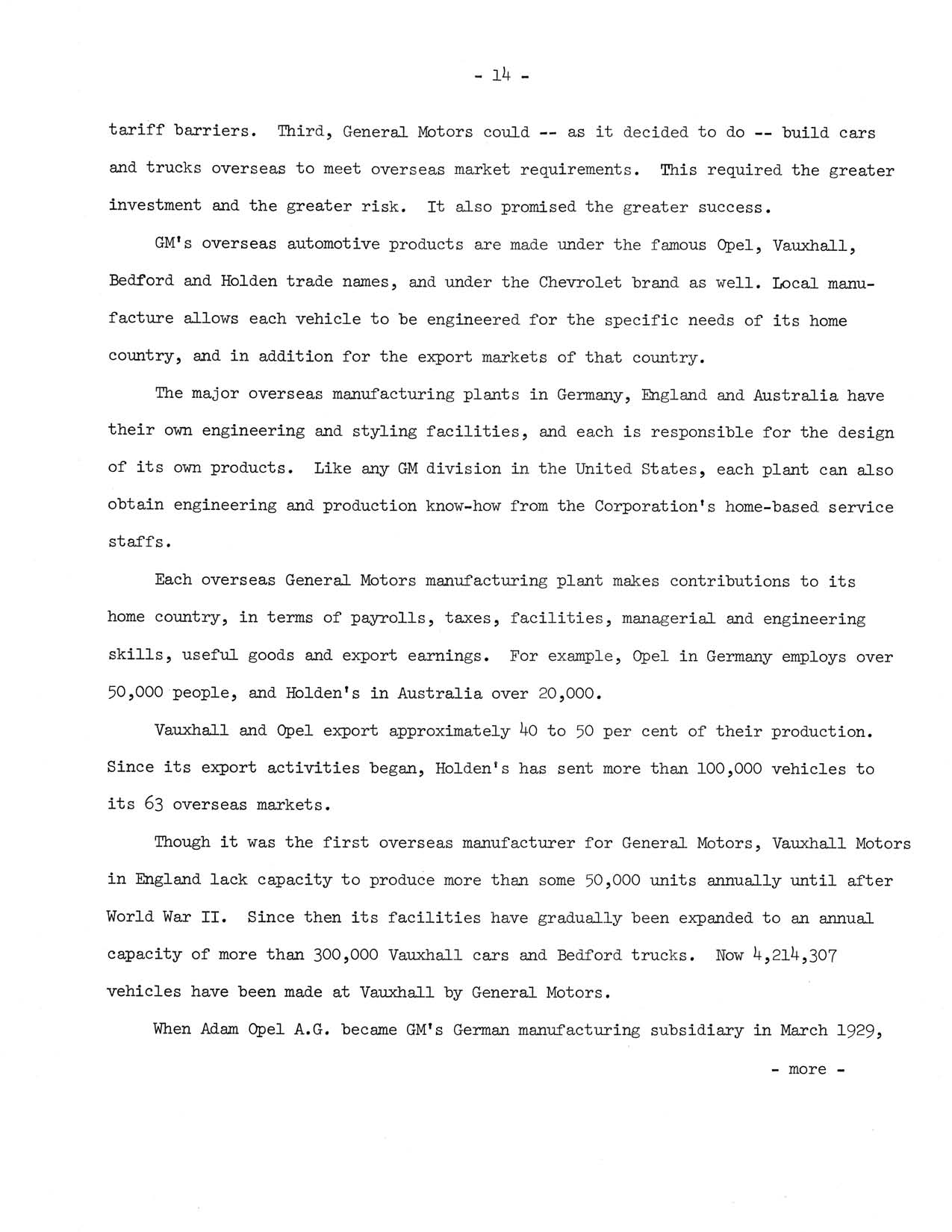 - 14 -

tariff barriers. Third, General Motors could -- as it decided to do -- build cars and trucks overseas to meet overseas market requirements. This required the greater investment and the greater risk. It also promised the greater success.

GM's overseas automotive products are made under the famous Opel, Vauxhall, Bedford and Holden trade names, and under the Chevrolet brand as well. Local manufacture allows each vehicle to be engineered for the specific needs of its home country, and in addition for the export markets of that country.

The major overseas manufacturing plants in Germany, England and Australia have their own engineering and styling facilities, and each is responsible for the design of its own products. Like any GM division in the United States, each plant can also obtain engineering and production know-how from the Corporation's home-based service staffs.

Each overseas General Motors manufacturing plant makes contributions to its home country, in terms of payrolls, taxes, facilities, managerial and engineering skills, useful goods and export earnings. For example, Opel in Germany employs over 50,000 people, and Holden's in Australia over 20,000.

Vauxhall and Opel export approximately 40 to 50 per cent of their production. Since its export activities began, Holden's has sent more than 100,000 vehicles to its 63 overseas markets.

Though it was the first overseas manufacturer for General Motors, Vauxhall Motors in England lack capacity to produce more than some 50,000 units annually until after World War II. Since then its facilities have gradually been expanded to an annual capacity of more than 300,000 Vauxhall cars and Bedford trucks. Now 4,214,307 vehicles have been made at Vauxhall by General Motors.

When Adam Opel A.G. became GM's German manufacturing subsidiary in March 1929,

- more -